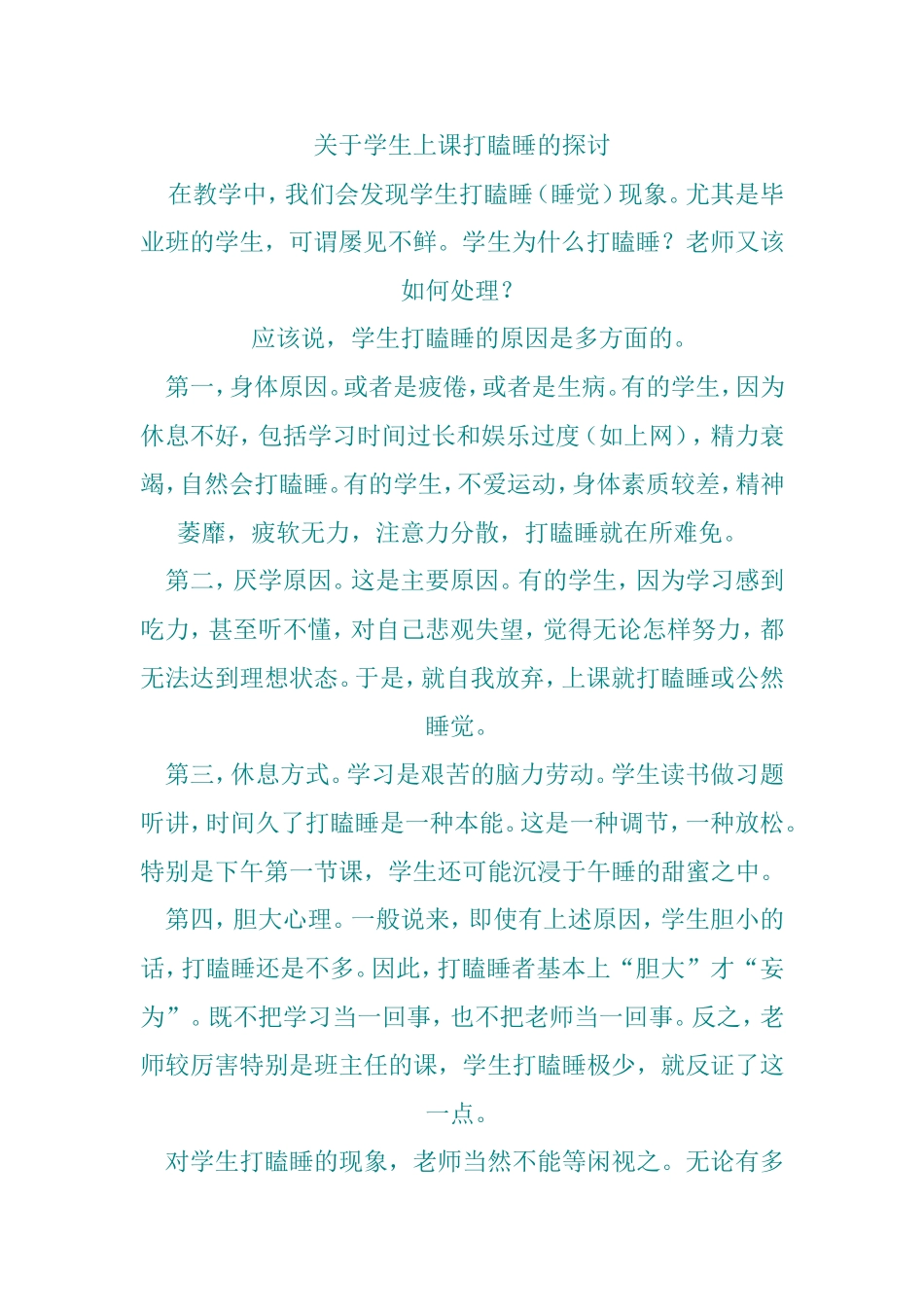 关于学生上课打瞌睡的探讨

在教学中，我们会发现学生打瞌睡（睡觉）现象。尤其是毕业班的学生，可谓屡见不鲜。学生为什么打瞌睡？老师又该如何处理？

应该说，学生打瞌睡的原因是多方面的。

第一，身体原因。或者是疲倦，或者是生病。有的学生，因为休息不好，包括学习时间过长和娱乐过度（如上网），精力衰竭，自然会打瞌睡。有的学生，不爱运动，身体素质较差，精神萎靡，疲软无力，注意力分散，打瞌睡就在所难免。

第二，厌学原因。这是主要原因。有的学生，因为学习感到吃力，甚至听不懂，对自己悲观失望，觉得无论怎样努力，都无法达到理想状态。于是，就自我放弃，上课就打瞌睡或公然睡觉。

第三，休息方式。学习是艰苦的脑力劳动。学生读书做习题听讲，时间久了打瞌睡是一种本能。这是一种调节，一种放松。特别是下午第一节课，学生还可能沉浸于午睡的甜蜜之中。

第四，胆大心理。一般说来，即使有上述原因，学生胆小的话，打瞌睡还是不多。因此，打瞌睡者基本上“胆大”才“妄为”。既不把学习当一回事，也不把老师当一回事。反之，老师较厉害特别是班主任的课，学生打瞌睡极少，就反证了这一点。

对学生打瞌睡的现象，老师当然不能等闲视之。无论有多